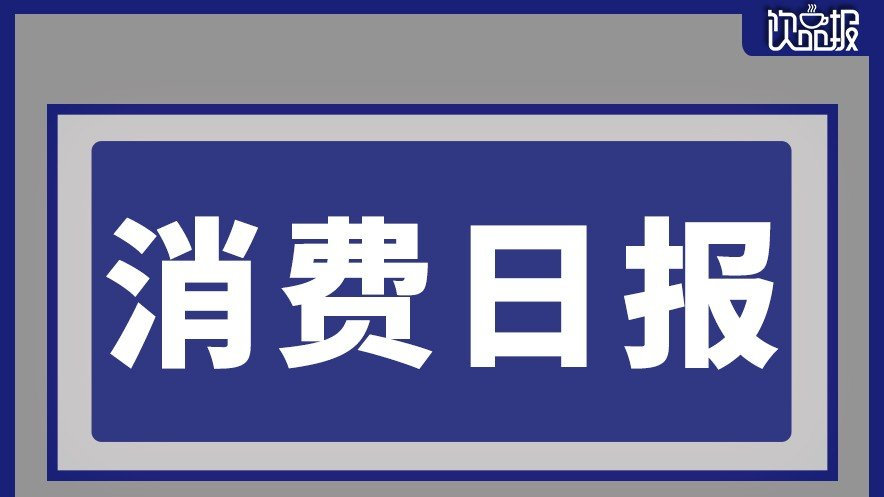 饮品报

消费日报